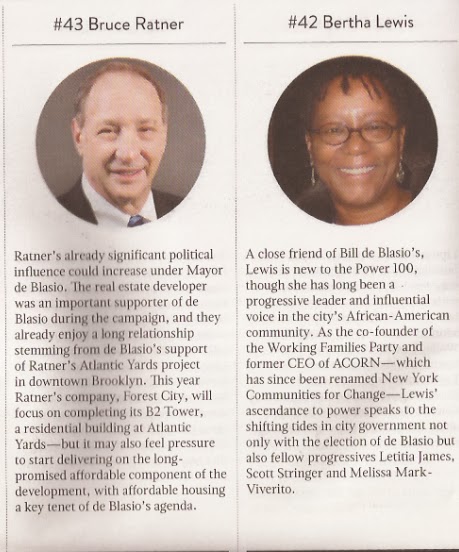 #43 Bruce Ratner

Ratner's already significant political influence could increase under Mayor de Blasio. The real estate developer was an important supporter of de Blasio during the campaign, and they already enjoy a long relationship stemming from de Blasio's support of Ratner's Atlantic Yards project in downtown Brooklyn. This year Ratner's company, Forest City, will focus on completing its B2 Tower, a residential building at Atlantic Yards—but it may also feel pressure to start delivering on the long-promised affordable component of the development, with affordable housing a key tenet of de Blasio's agenda.

#42 Bertha Lewis

A close friend of Bill de Blasio's, Lewis is new to the Power 100, though she has long been a progressive leader and influential voice in the city's African-American community. As the co-founder of the Working Families Party and former CEO of ACORN—which has since been renamed New York Communities for Change—Lewis' ascendance to power speaks to the shifting tides in city government not only with the election of de Blasio but also fellow progressives Letitia James, Scott Stringer and Melissa Mark-Viverito.